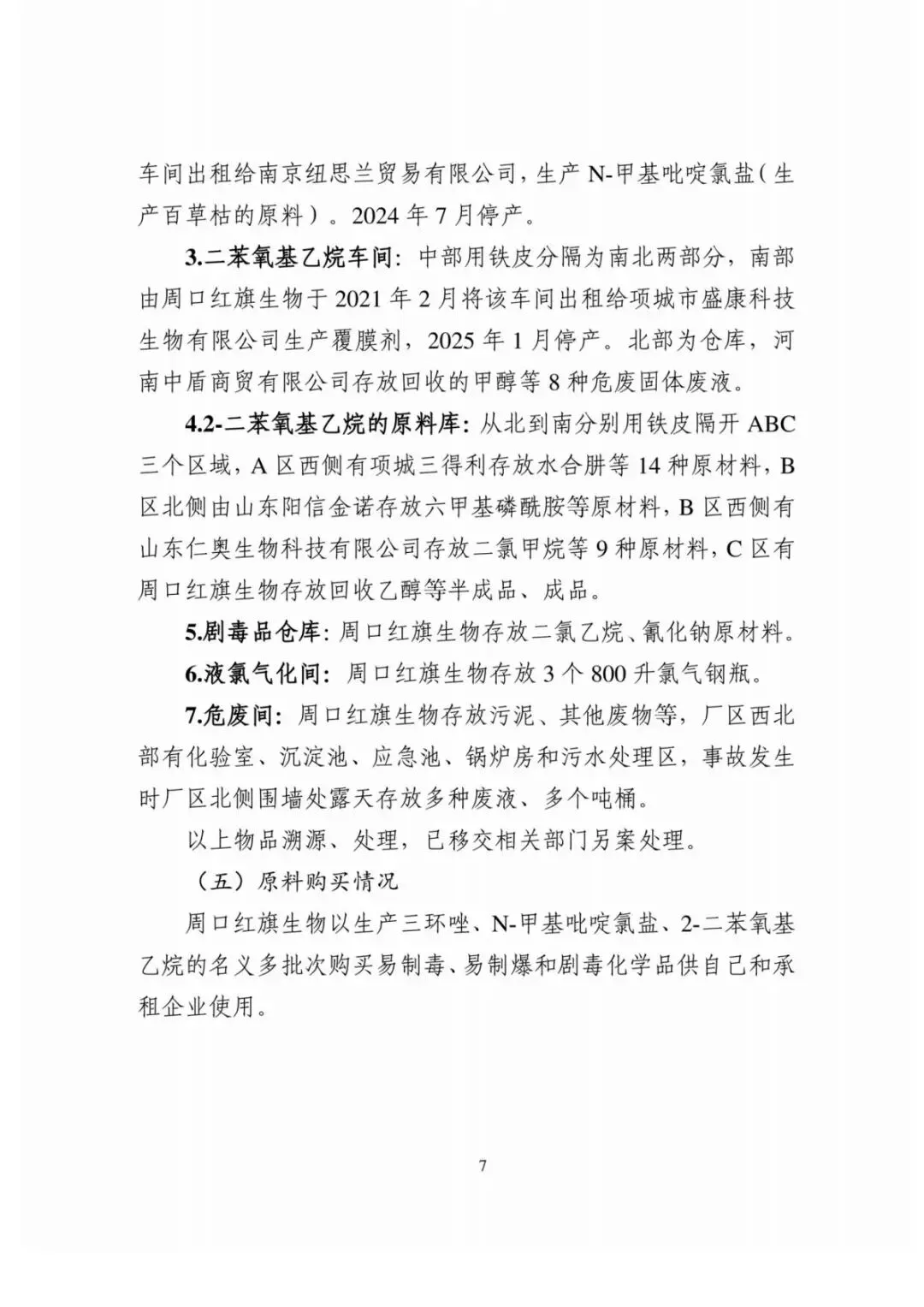 车间出租给南京纽思兰贸易有限公司，生产 N-甲基吡啶氯盐（生产百草枯的原料）。2024 年 7 月停产。

3.二苯氧基乙烷车间：中部用铁皮分隔为南北两部分，南部由周口红旗生物于 2021 年 2 月将该车间出租给项城市盛康科技生物有限公司生产覆膜剂，2025 年 1 月停产。北部为仓库，河南中盾商贸有限公司存放回收的甲醇等 8 种危废固体废液。

4.2-二苯氧基乙烷的原料库：从北到南分别用铁皮隔开 ABC 三个区域，A 区西侧有项城三得利存放水合肼等 14 种原材料，B 区北侧由山东阳信金诺存放六甲基磷酰胺等原材料，B 区西侧有山东仁奥生物科技有限公司存放二氯甲烷等 9 种原材料，C 区有周口红旗生物存放回收乙醇等半成品、成品。

5.剧毒品仓库：周口红旗生物存放二氯乙烷、氰化钠原材料。

6.液氯气化间：周口红旗生物存放 3 个 800 升氯气钢瓶。

7.危废间：周口红旗生物存放污泥、其他废物等，厂区西北部有化验室、沉淀池、应急池、锅炉房和污水处理区，事故发生时厂区北侧围墙处露天存放多种废液、多个吨桶。

以上物品溯源、处理，已移交相关部门另案处理。

（五）原料购买情况

周口红旗生物以生产三环唑、N-甲基吡啶氯盐、2-二苯氧基乙烷的名义多批次购买易制毒、易制爆和剧毒化学品供自己和承租企业使用。

7